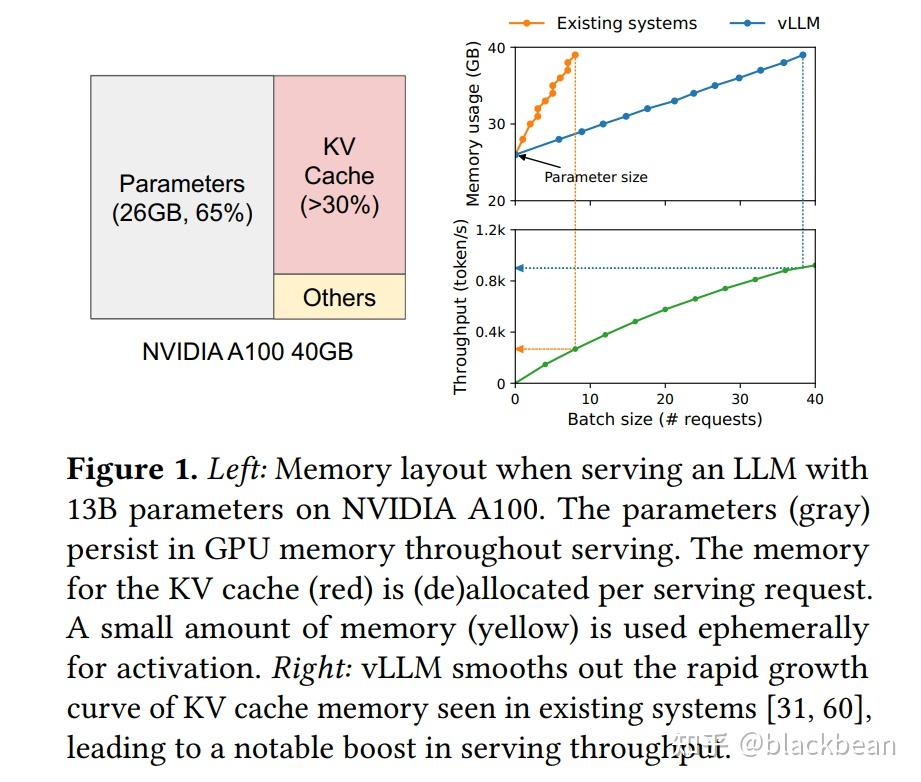 Parameters (26GB, 65%)

KV Cache (>30%)

Others

NVIDIA A100 40GB

Existing systems

vLLM

Memory usage (GB)

40

30

20

Parameter size

Throughput (token/s)

1.2k

0.8k

0.4k

0

0

10

20

30

40

Batch size (# requests)

**Figure 1.** *Left:* Memory layout when serving an LLM with 13B parameters on NVIDIA A100. The parameters (gray) persist in GPU memory throughout serving. The memory for the KV cache (red) is (de)allocated per serving request. A small amount of memory (yellow) is used ephemerally for activation. *Right:* vLLM smooths out the rapid growth curve of KV cache memory seen in existing systems [31, 60], leading to a notable boost in serving throughput.

知乎 @blackbean